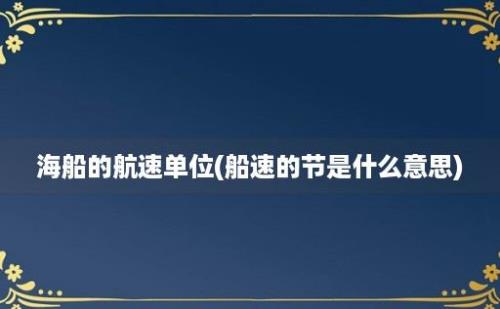 海船的航速单位(船速的节是什么意思)